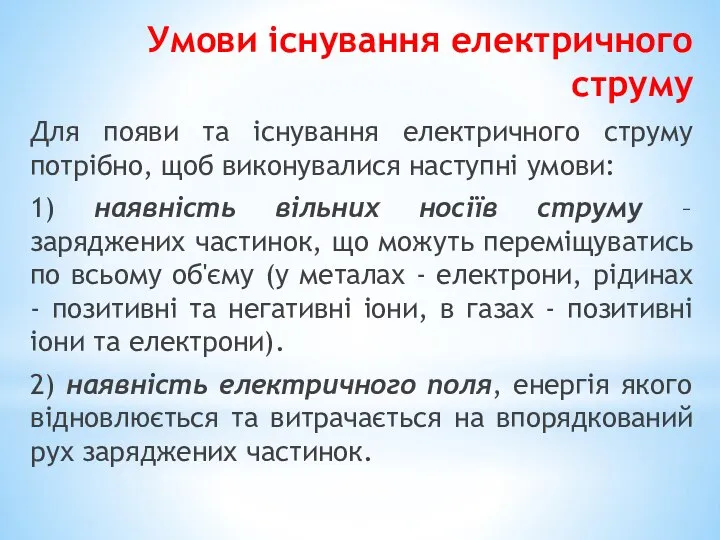 Умови існування електричного струму

Для появи та існування електричного струму потрібно, щоб виконувалися наступні умови:

1) наявність вільних носіїв струму – заряджених частинок, що можуть переміщуватись по всьому об'єму (у металах - електрони, рідинах - позитивні та негативні іони, в газах - позитивні іони та електрони).

2) наявність електричного поля, енергія якого відновлюється та витрачається на впорядкований рух заряджених частинок.